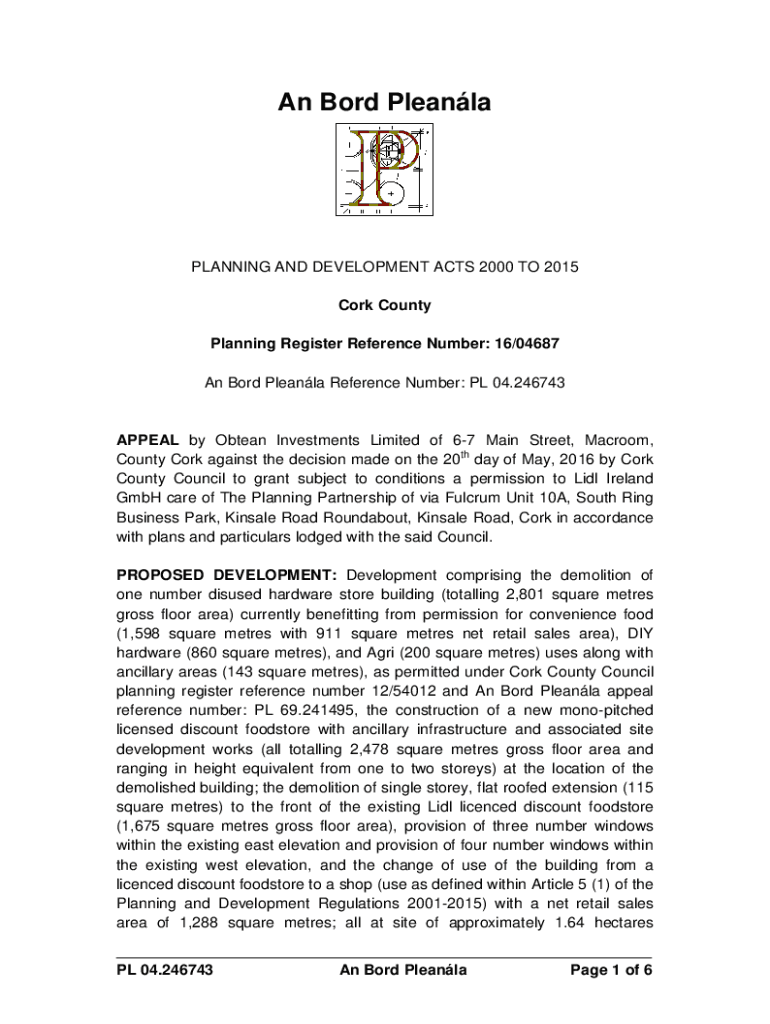 An Bord Pleanála

PLANNING AND DEVELOPMENT ACTS 2000 TO 2015

Cork County

Planning Register Reference Number: 16/04687

An Bord Pleanála Reference Number: PL 04.246743

APPEAL by Obtean Investments Limited of 6-7 Main Street, Macroom, County Cork against the decision made on the 20$^{th}$ day of May, 2016 by Cork County Council to grant subject to conditions a permission to Lidl Ireland GmbH care of The Planning Partnership of via Fulcrum Unit 10A, South Ring Business Park, Kinsale Road Roundabout, Kinsale Road, Cork in accordance with plans and particulars lodged with the said Council.

PROPOSED DEVELOPMENT: Development comprising the demolition of one number disused hardware store building (totalling 2,801 square metres gross floor area) currently benefitting from permission for convenience food (1,598 square metres with 911 square metres net retail sales area), DIY hardware (860 square metres), and Agri (200 square metres) uses along with ancillary areas (143 square metres), as permitted under Cork County Council planning register reference number 12/54012 and An Bord Pleanála appeal reference number: PL 69.241495, the construction of a new mono-pitched licensed discount foodstore with ancillary infrastructure and associated site development works (all totalling 2,478 square metres gross floor area and ranging in height equivalent from one to two storeys) at the location of the demolished building; the demolition of single storey, flat roofed extension (115 square metres) to the front of the existing Lidl licenced discount foodstore (1,675 square metres gross floor area), provision of three number windows within the existing east elevation and provision of four number windows within the existing west elevation, and the change of use of the building from a licenced discount foodstore to a shop (use as defined within Article 5 (1) of the Planning and Development Regulations 2001-2015) with a net retail sales area of 1,288 square metres; all at site of approximately 1.64 hectares

PL 04.246743 An Bord Pleanála Page 1 of 6